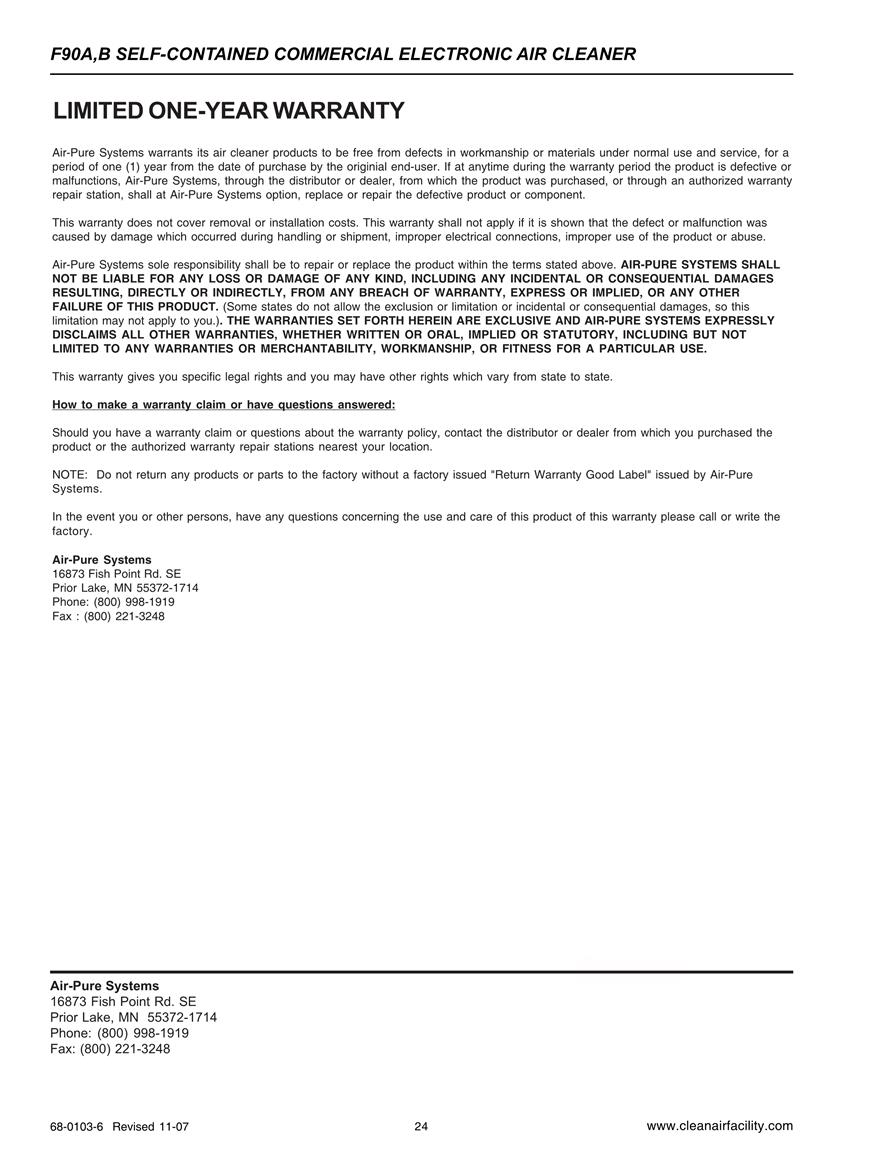 F90A,B SELF-CONTAINED COMMERCIAL ELECTRONIC AIR CLEANER

LIMITED ONE-YEAR WARRANTY

Air-Pure Systems warrants its air cleaner products to be free from defects in workmanship or materials under normal use and service, for a period of one (1) year from the date of purchase by the originial end-user. If at anytime during the warranty period the product is defective or malfunctions, Air-Pure Systems, through the distributor or dealer, from which the product was purchased, or through an authorized warranty repair station, shall at Air-Pure Systems option, replace or repair the defective product or component.

This warranty does not cover removal or installation costs. This warranty shall not apply if it is shown that the defect or malfunction was caused by damage which occurred during handling or shipment, improper electrical connections, improper use of the product or abuse.

Air-Pure Systems sole responsibility shall be to repair or replace the product within the terms stated above. AIR-PURE SYSTEMS SHALL NOT BE LIABLE FOR ANY LOSS OR DAMAGE OF ANY KIND, INCLUDING ANY INCIDENTAL OR CONSEQUENTIAL DAMAGES RESULTING, DIRECTLY OR INDIRECTLY, FROM ANY BREACH OF WARRANTY, EXPRESS OR IMPLIED, OR ANY OTHER FAILURE OF THIS PRODUCT. (Some states do not allow the exclusion or limitation or incidental or consequential damages, so this limitation may not apply to you.). THE WARRANTIES SET FORTH HEREIN ARE EXCLUSIVE AND AIR-PURE SYSTEMS EXPRESSLY DISCLAIMS ALL OTHER WARRANTIES, WHETHER WRITTEN OR ORAL, IMPLIED OR STATUTORY, INCLUDING BUT NOT LIMITED TO ANY WARRANTIES OR MERCHANTABILITY, WORKMANSHIP, OR FITNESS FOR A PARTICULAR USE.

This warranty gives you specific legal rights and you may have other rights which vary from state to state.

How to make a warranty claim or have questions answered:

Should you have a warranty claim or questions about the warranty policy, contact the distributor or dealer from which you purchased the product or the authorized warranty repair stations nearest your location.

NOTE: Do not return any products or parts to the factory without a factory issued "Return Warranty Good Label" issued by Air-Pure Systems.

In the event you or other persons, have any questions concerning the use and care of this product of this warranty please call or write the factory.

Air-Pure Systems
16873 Fish Point Rd. SE
Prior Lake, MN 55372-1714
Phone: (800) 998-1919
Fax : (800) 221-3248

Air-Pure Systems
16873 Fish Point Rd. SE
Prior Lake, MN 55372-1714
Phone: (800) 998-1919
Fax: (800) 221-3248

68-0103-6 Revised 11-07 24 www.cleanairfacility.com